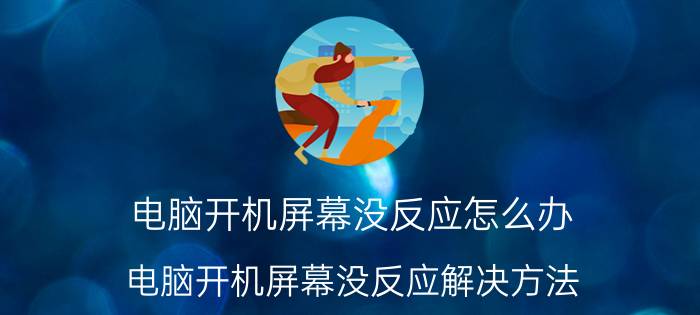 电脑开机屏幕没反应怎么办

电脑开机屏幕没反应解决方法